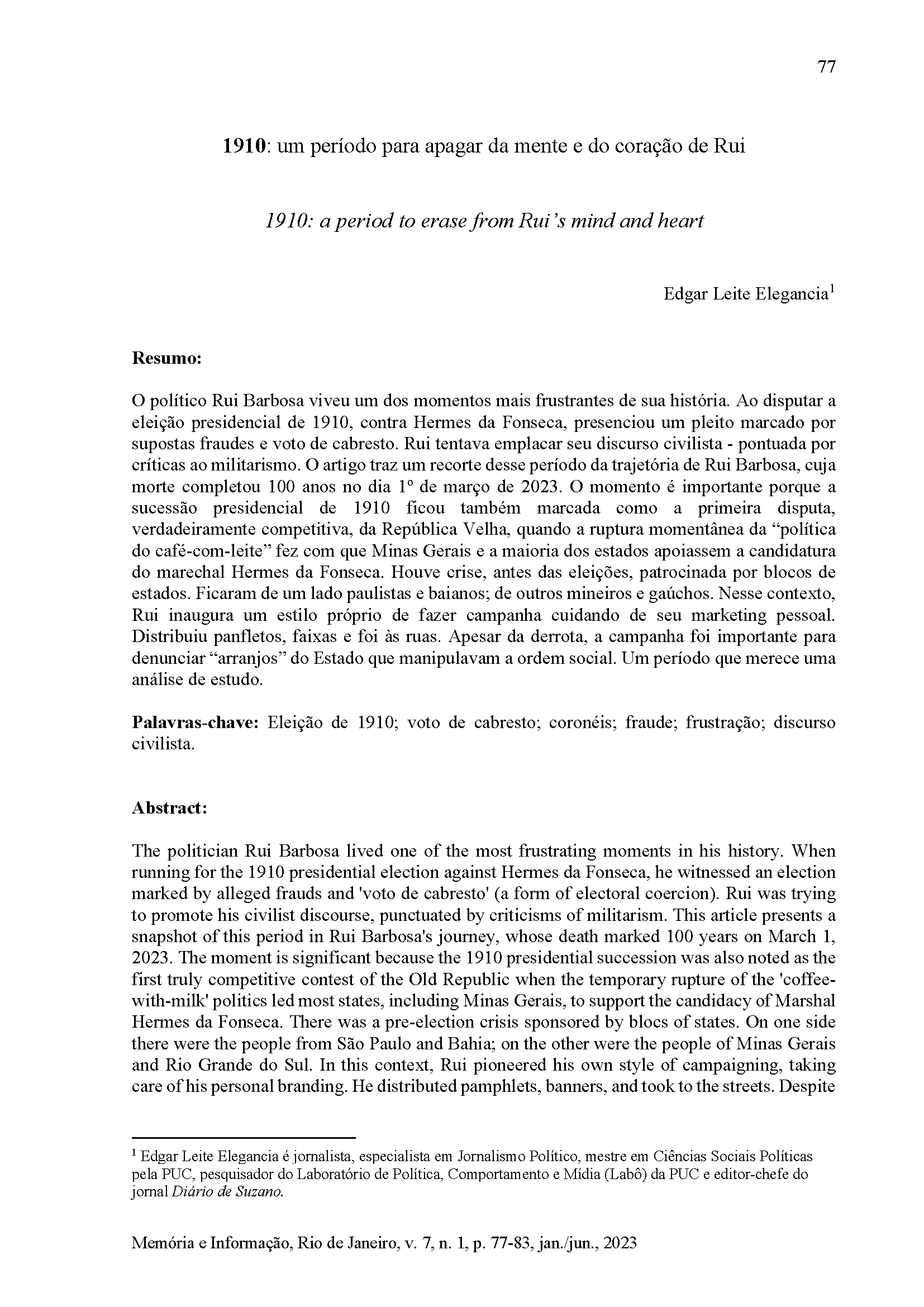 77

1910: um período para apagar da mente e do coração de Rui

1910: a period to erase from Rui's mind and heart

Edgar Leite Elegancia$^{1}$

Resumo:

O político Rui Barbosa viveu um dos momentos mais frustrantes de sua história. Ao disputar a eleição presidencial de 1910, contra Hermes da Fonseca, presenciou um pleito marcado por supostas fraudes e voto de cabresto. Rui tentava emplacar seu discurso civilista - pontuada por críticas ao militarismo. O artigo traz um recorte desse período da trajetória de Rui Barbosa, cuja morte completou 100 anos no dia 1º de março de 2023. O momento é importante porque a sucessão presidencial de 1910 ficou também marcada como a primeira disputa, verdadeiramente competitiva, da República Velha, quando a ruptura momentânea da "política do café-com-leite" fez com que Minas Gerais e a maioria dos estados apoiassem a candidatura do marechal Hermes da Fonseca. Houve crise, antes das eleições, patrocinada por blocos de estados. Ficaram de um lado paulistas e baianos; de outros mineiros e gaúchos. Nesse contexto, Rui inaugura um estilo próprio de fazer campanha cuidando de seu marketing pessoal. Distribuiu panfletos, faixas e foi às ruas. Apesar da derrota, a campanha foi importante para denunciar "arranjos" do Estado que manipulavam a ordem social. Um período que merece uma análise de estudo.

Palavras-chave: Eleição de 1910; voto de cabresto; coronéis; fraude; frustração; discurso civilista.

Abstract:

The politician Rui Barbosa lived one of the most frustrating moments in his history. When running for the 1910 presidential election against Hermes da Fonseca, he witnessed an election marked by alleged frauds and 'voto de cabresto' (a form of electoral coercion). Rui was trying to promote his civilist discourse, punctuated by criticisms of militarism. This article presents a snapshot of this period in Rui Barbosa's journey, whose death marked 100 years on March 1, 2023. The moment is significant because the 1910 presidential succession was also noted as the first truly competitive contest of the Old Republic when the temporary rupture of the 'coffee-with-milk' politics led most states, including Minas Gerais, to support the candidacy of Marshal Hermes da Fonseca. There was a pre-election crisis sponsored by blocs of states. On one side there were the people from São Paulo and Bahia; on the other were the people of Minas Gerais and Rio Grande do Sul. In this context, Rui pioneered his own style of campaigning, taking care of his personal branding. He distributed pamphlets, banners, and took to the streets. Despite

$^{1}$ Edgar Leite Elegancia é jornalista, especialista em Jornalismo Político, mestre em Ciências Sociais Políticas pela PUC, pesquisador do Laboratório de Política, Comportamento e Mídia (Labô) da PUC e editor-chefe do jornal Diário de Suzano.

Memória e Informação, Rio de Janeiro, v. 7, n. 1, p. 77-83, jan./jun., 2023